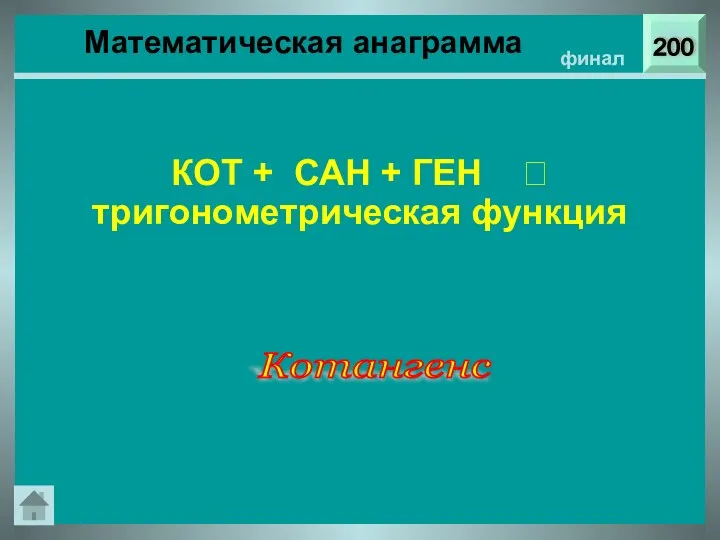 Математическая анаграмма

финал

200

КОТ + САН + ГЕН □ тригонометрическая функция

Котангенс